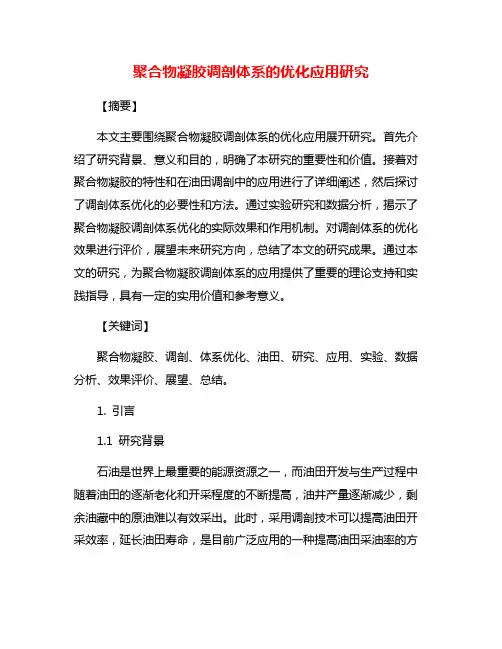 聚合物凝胶调剖体系的优化应用研究

【摘要】

本文主要围绕聚合物凝胶调剖体系的优化应用展开研究。首先介绍了研究背景、意义和目的，明确了本研究的重要性和价值。接着对聚合物凝胶的特性和在油田调剖中的应用进行了详细阐述，然后探讨了调剖体系优化的必要性和方法。通过实验研究和数据分析，揭示了聚合物凝胶调剖体系优化的实际效果和作用机制。对调剖体系的优化效果进行评价，展望未来研究方向，总结了本文的研究成果。通过本文的研究，为聚合物凝胶调剖体系的应用提供了重要的理论支持和实践指导，具有一定的实用价值和参考意义。

【关键词】

聚合物凝胶、调剖、体系优化、油田、研究、应用、实验、数据分析、效果评价、展望、总结。

1. 引言

1.1 研究背景

石油是世界上最重要的能源资源之一，而油田开发与生产过程中随着油田的逐渐老化和开采程度的不断提高，油井产量逐渐减少，剩余油藏中的原油难以有效采出。此时，采用调剖技术可以提高油田开采效率，延长油田寿命，是目前广泛应用的一种提高油田采油率的方